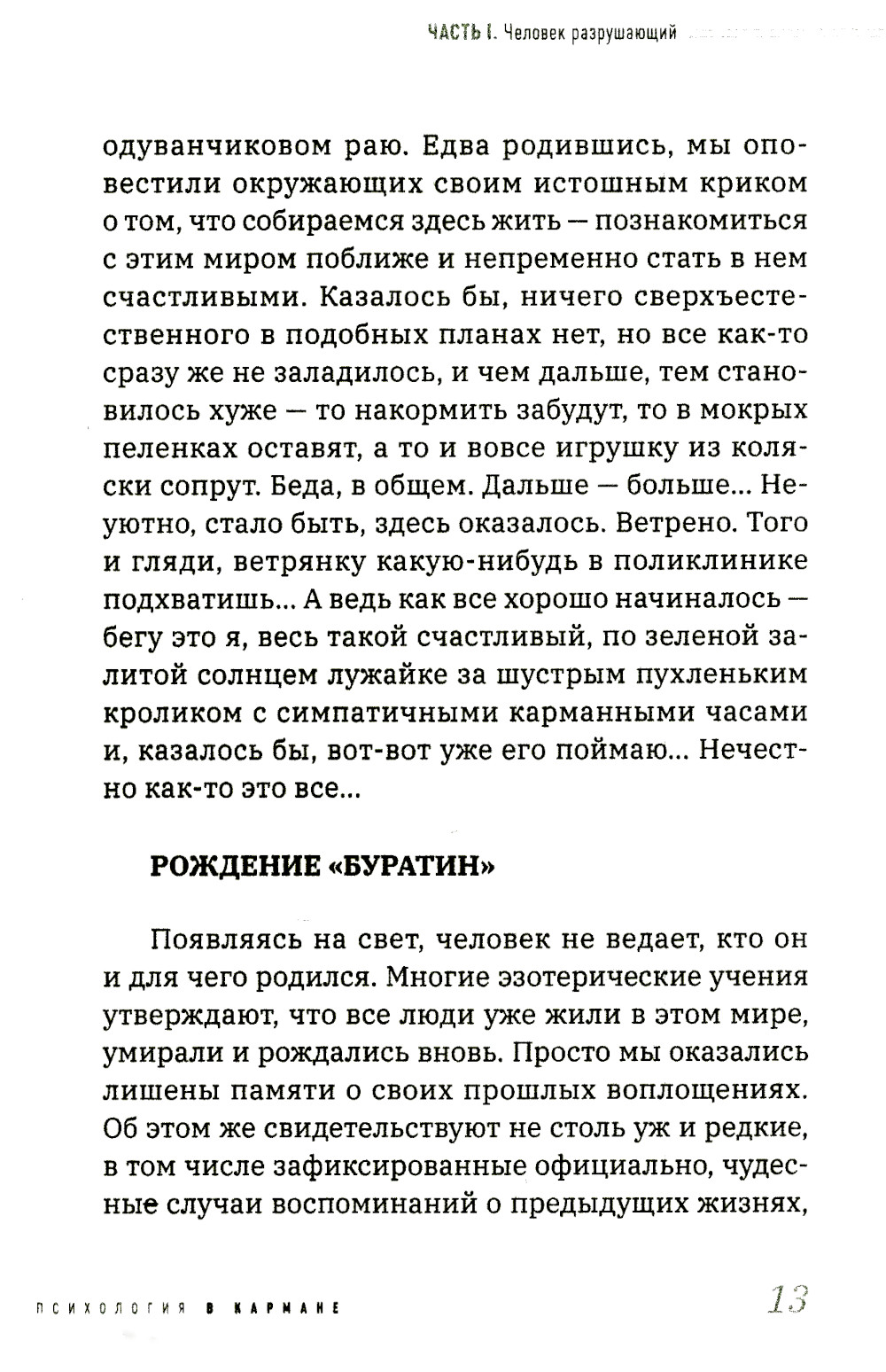 ЧАСТЬ I. Человек разрушающий

одуванчиковом раю. Едва родившись, мы оповестили окружающих своим истошным криком о том, что собираемся здесь жить — познакомиться с этим миром поближе и непременно стать в нем счастливыми. Казалось бы, ничего сверхъестественного в подобных планах нет, но все как-то сразу же не заладилось, и чем дальше, тем становилось хуже — то накормить забудут, то в мокрых пеленках оставят, а то и вовсе игрушку из коляски сопрут. Беда, в общем. Дальше — больше... Неуютно, стало быть, здесь оказалось. Ветрено. Того и гляди, ветрянку какую-нибудь в поликлинике подхватишь... А ведь как все хорошо начиналось — бегу это я, весь такой счастливый, по зеленой залитой солнцем лужайке за шустрым пухленьким кроликом с симпатичными карманными часами и, казалось бы, вот-вот уже его поймаю... Нечестно как-то это все...

РОЖДЕНИЕ «БУРАТИН»

Появляясь на свет, человек не ведает, кто он и для чего родился. Многие эзотерические учения утверждают, что все люди уже жили в этом мире, умирали и рождались вновь. Просто мы оказались лишены памяти о своих прошлых воплощениях. Об этом же свидетельствуют не столь уж и редкие, в том числе зафиксированные официально, чудесные случаи воспоминаний о предыдущих жизнях,

ПСИХОЛОГИЯ В КАРМАНЕ 13